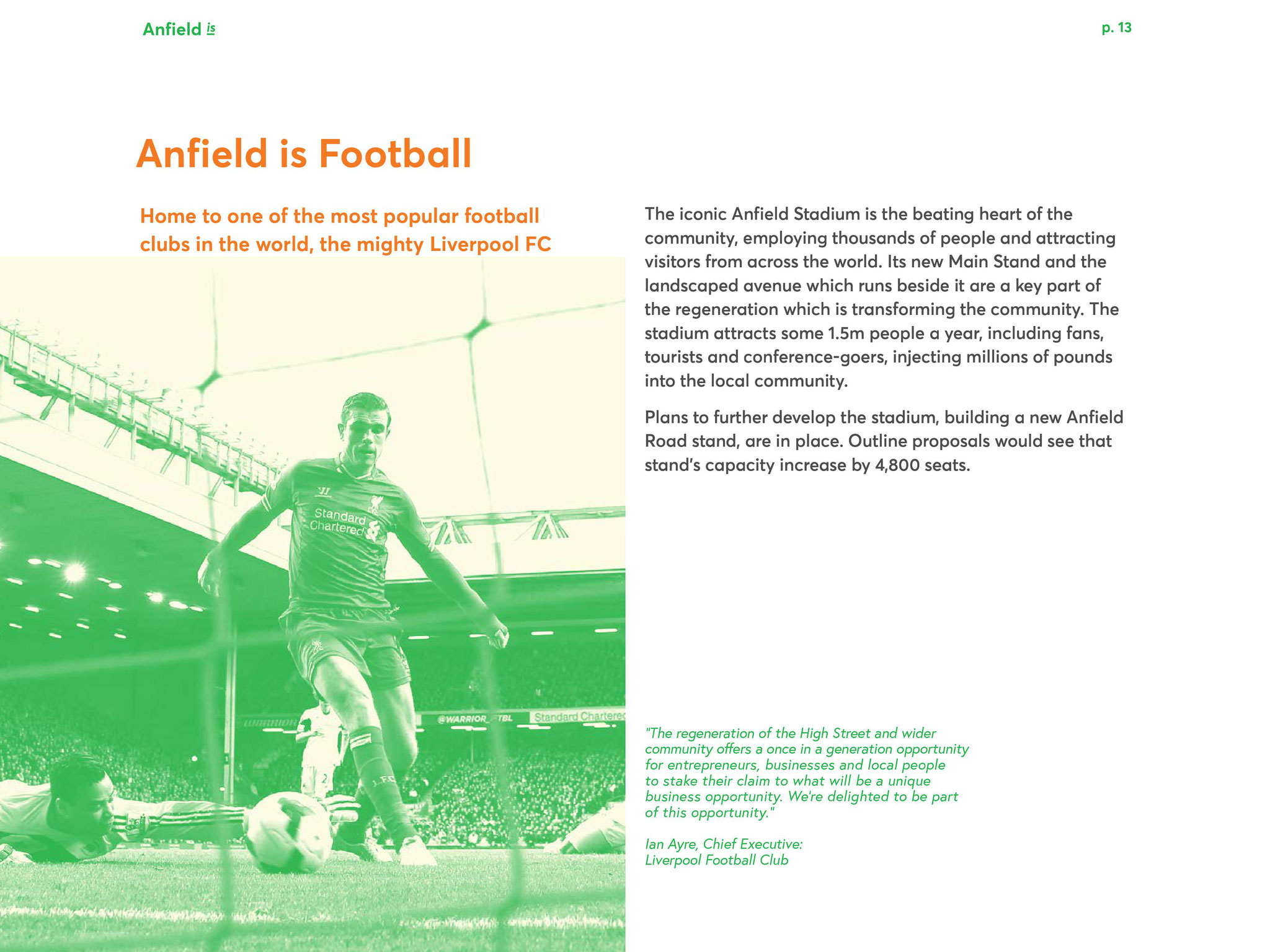 Anfield is

p. 13

Anfield is Football

Home to one of the most popular football clubs in the world, the mighty Liverpool FC

Standard Chartered

@WARRIOR_FTBL

Standard Chartered

The iconic Anfield Stadium is the beating heart of the community, employing thousands of people and attracting visitors from across the world. Its new Main Stand and the landscaped avenue which runs beside it are a key part of the regeneration which is transforming the community. The stadium attracts some 1.5m people a year, including fans, tourists and conference-goers, injecting millions of pounds into the local community.

Plans to further develop the stadium, building a new Anfield Road stand, are in place. Outline proposals would see that stand's capacity increase by 4,800 seats.

"The regeneration of the High Street and wider community offers a once in a generation opportunity for entrepreneurs, businesses and local people to stake their claim to what will be a unique business opportunity. We're delighted to be part of this opportunity."

Ian Ayre, Chief Executive:
Liverpool Football Club